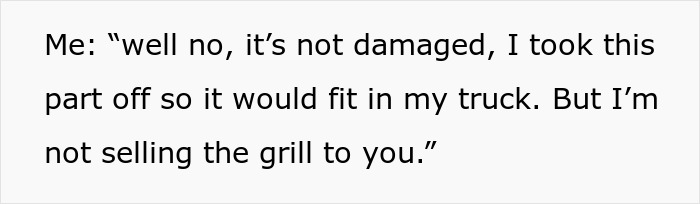 Me: “well no, it’s not damaged, I took this part off so it would fit in my truck. But I’m not selling the grill to you.”